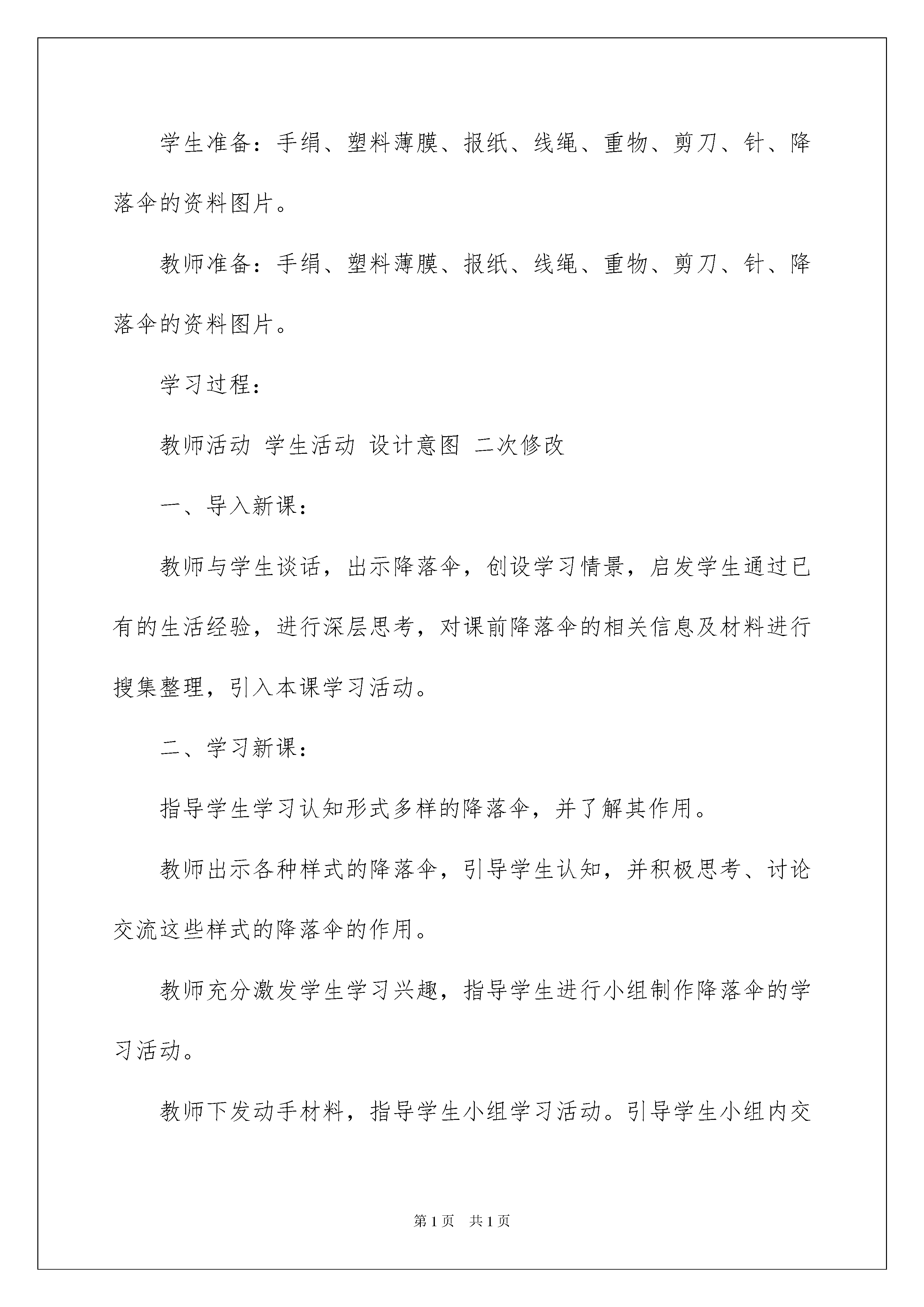 学生准备：手绢、塑料薄膜、报纸、线绳、重物、剪刀、针、降落伞的资料图片。

教师准备：手绢、塑料薄膜、报纸、线绳、重物、剪刀、针、降落伞的资料图片。

学习过程：

教师活动 学生活动 设计意图 二次修改

一、导入新课：

教师与学生谈话，出示降落伞，创设学习情景，启发学生通过已有的生活经验，进行深层思考，对课前降落伞的相关信息及材料进行搜集整理，引入本课学习活动。

二、学习新课：

指导学生学习认知形式多样的降落伞，并了解其作用。

教师出示各种样式的降落伞，引导学生认知，并积极思考、讨论交流这些样式的降落伞的作用。

教师充分激发学生学习兴趣，指导学生进行小组制作降落伞的学习活动。

教师下发动手材料，指导学生小组学习活动。引导学生小组内交

第1页 共1页